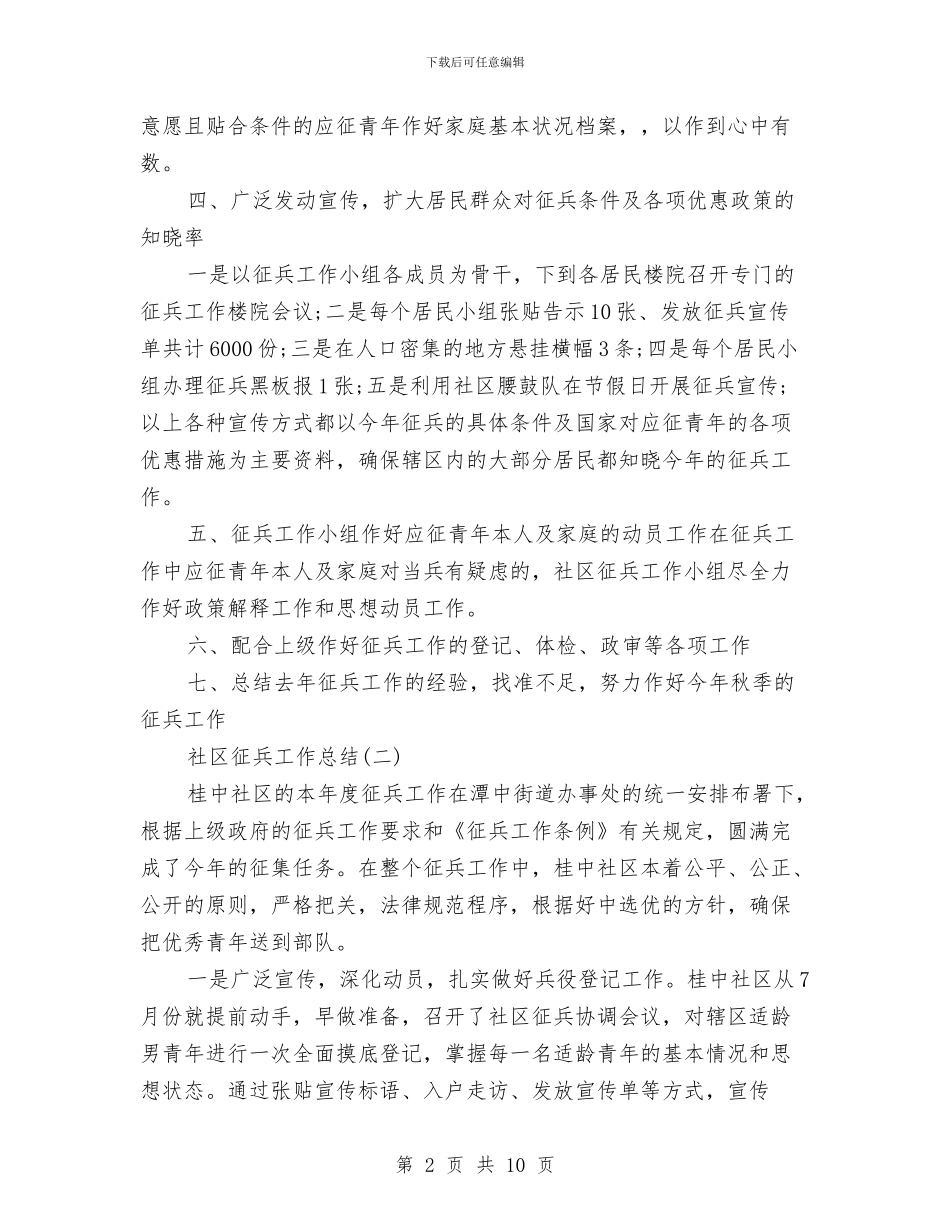 下载后可任意编辑

意愿且贴合条件的应征青年作好家庭基本状况档案，，以作到心中有数。

四、广泛发动宣传，扩大居民群众对征兵条件及各项优惠政策的知晓率

一是以征兵工作小组各成员为骨干，下到各居民楼院召开专门的征兵工作楼院会议;二是每个居民小组张贴告示10张、发放征兵宣传单共计6000份;三是在人口密集的地方悬挂横幅3条;四是每个居民小组办理征兵黑板报1张;五是利用社区腰鼓队在节假日开展征兵宣传;以上各种宣传方式都以今年征兵的具体条件及国家对应征青年的各项优惠措施为主要资料，确保辖区内的大部分居民都知晓今年的征兵工作。

五、征兵工作小组作好应征青年本人及家庭的动员工作在征兵工作中应征青年本人及家庭对当兵有疑虑的，社区征兵工作小组尽全力作好政策解释工作和思想动员工作。

六、配合上级作好征兵工作的登记、体检、政审等各项工作

七、总结去年征兵工作的经验，找准不足，努力作好今年秋季的征兵工作

社区征兵工作总结(二)

桂中社区的本年度征兵工作在潭中街道办事处的统一安排布署下，根据上级政府的征兵工作要求和《征兵工作条例》有关规定，圆满完成了今年的征集任务。在整个征兵工作中，桂中社区本着公平、公正、公开的原则，严格把关，法律规范程序，根据好中选优的方针，确保把优秀青年送到部队。

一是广泛宣传，深化动员，扎实做好兵役登记工作。桂中社区从7月份就提前动手，早做准备，召开了社区征兵协调会议，对辖区适龄男青年进行一次全面摸底登记，掌握每一名适龄青年的基本情况和思想状态。通过张贴宣传标语、入户走访、发放宣传单等方式，宣传

第 2 页 共 10 页